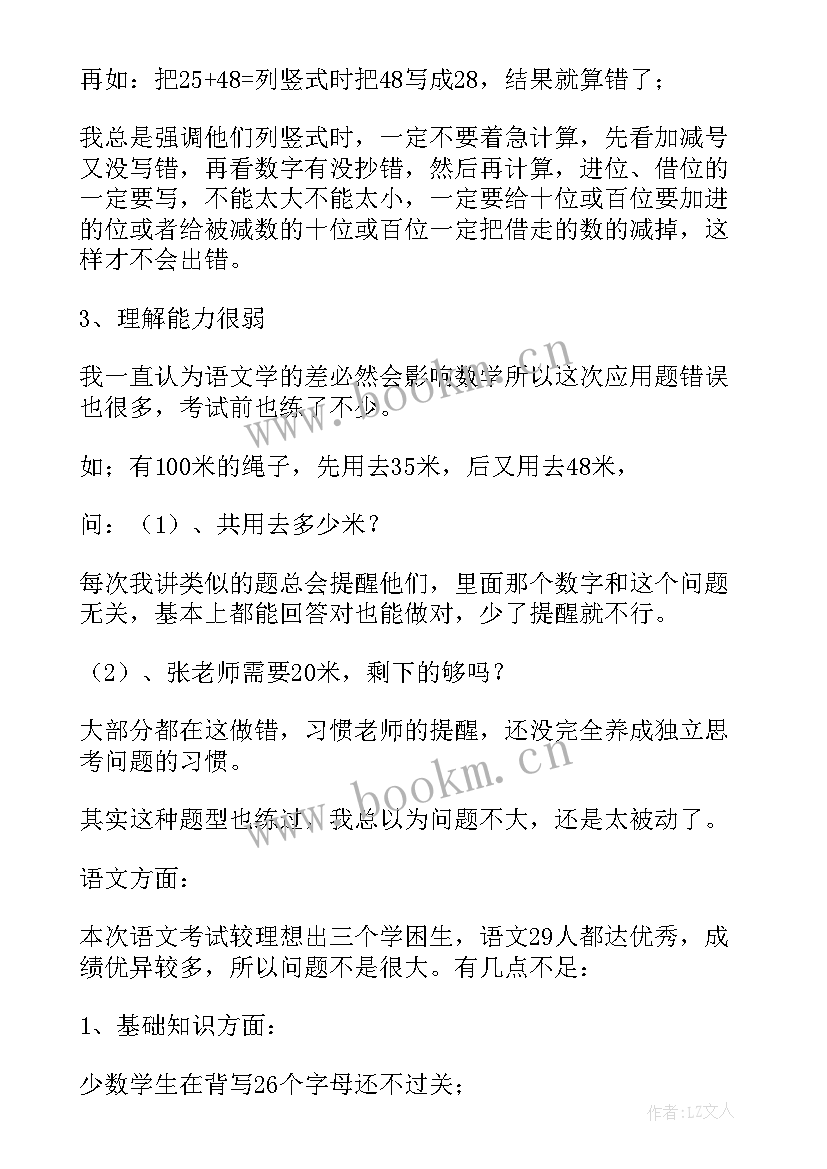 再如：把25+48=列竖式时把48写成28，结果就算错了；

我总是强调他们列竖式时，一定不要着急计算，先看加减号又没写错，再看数字有没抄错，然后再计算，进位、借位的一定要写，不能太大不能太小，一定要给十位或百位要加进的位或者给被减数的十位或百位一定把借走的数的减掉，这样才不会出错。

3、理解能力很弱

我一直认为语文学的差必然会影响数学所以这次应用题错误也很多，考试前也练了不少。

如；有100米的绳子，先用去35米，后又用去48米，

问：（1）、共用去多少米？

每次我讲类似的题总会提醒他们，里面那个数字和这个问题无关，基本上都能回答对也能做对，少了提醒就不行。

（2）、张老师需要20米，剩下的够吗？

大部分都在这做错，习惯老师的提醒，还没完全养成独立思考问题的习惯。

其实这种题型也练过，我总以为问题不大，还是太被动了。

语文方面：

本次语文考试较理想出三个学困生，语文29人都达优秀，成绩优异较多，所以问题不是很大。有几点不足：

1、基础知识方面：

少数学生在背写26个字母还不过关；

www.bookm.cn

www.bookm.cn

作者：LZ文人